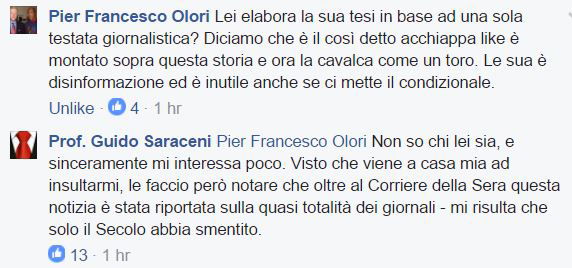 Pier Francesco Olori Lei elabora la sua tesi in base ad una sola testata giornalistica? Diciamo che è il così detto acchiappa like è montato sopra questa storia e ora la cavalca come un toro. Le sua è disinformazione ed è inutile anche se ci mette il condizionale.

Unlike · 4 · 1 hr

Prof. Guido Saraceni Pier Francesco Olori Non so chi lei sia, e sinceramente mi interessa poco. Visto che viene a casa mia ad insultarmi, le faccio però notare che oltre al Corriere della Sera questa notizia è stata riportata sulla quasi totalità dei giornali - mi risulta che solo il Secolo abbia smentito.

13 · 1 hr